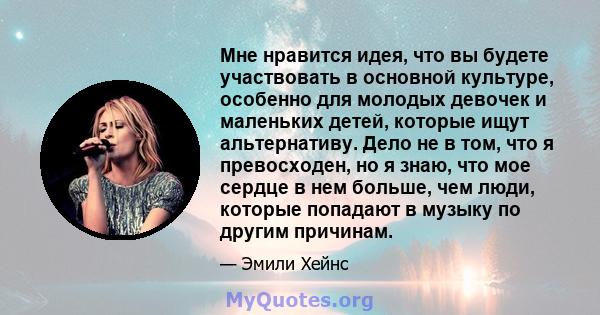 Мне нравится идея, что вы будете участвовать в основной культуре, особенно для молодых девочек и маленьких детей, которые ищут альтернативу. Дело не в том, что я превосходен, но я знаю, что мое сердце в нем больше, чем люди, которые попадают в музыку по другим причинам.

— Эмили Хейнс

MyQuotes.org